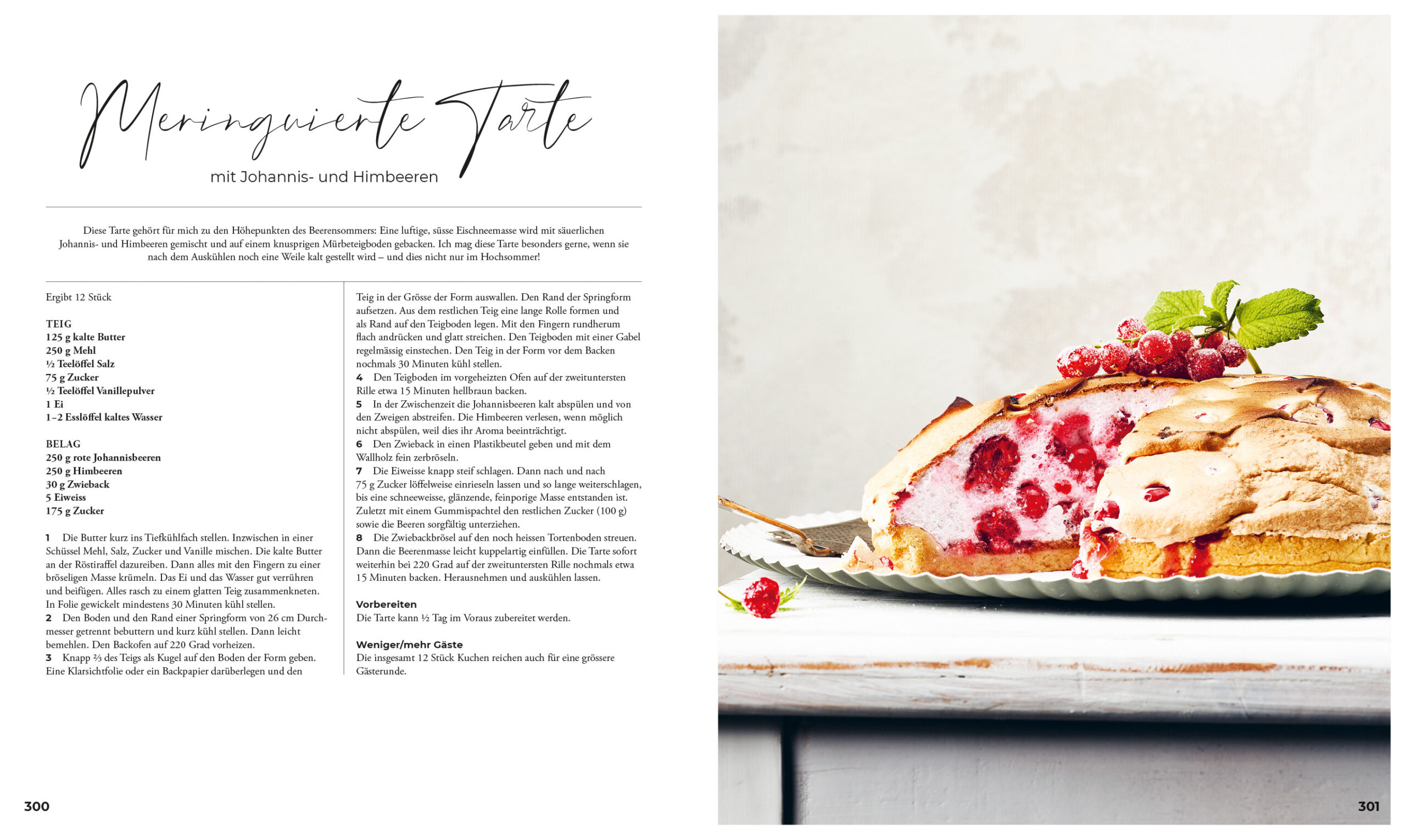 Meringuierte Tarte
mit Johannis- und Himbeeren

Diese Tarte gehört für mich zu den Höhepunkten des Beerensommers: Eine luftige, süsse Eischneemasse wird mit säuerlichen Johannis- und Himbeeren gemischt und auf einem knusprigen Mürbeteigboden gebacken. Ich mag diese Tarte besonders gerne, wenn sie nach dem Auskühlen noch eine Weile kalt gestellt wird – und dies nicht nur im Hochsommer!

Ergibt 12 Stück

TEIG
125 g kalte Butter
250 g Mehl
½ Teelöffel Salz
75 g Zucker
½ Teelöffel Vanillepulver
1 Ei
1–2 Esslöffel kaltes Wasser

BELAG
250 g rote Johannisbeeren
250 g Himbeeren
30 g Zwieback
5 Eiweiss
175 g Zucker

1 Die Butter kurz ins Tiefkühlfach stellen. Inzwischen in einer Schüssel Mehl, Salz, Zucker und Vanille mischen. Die kalte Butter an der Röstiraffel dazureiben. Dann alles mit den Fingern zu einer bröseligen Masse krümeln. Das Ei und das Wasser gut verrühren und beifügen. Alles rasch zu einem glatten Teig zusammenkneten. In Folie gewickelt mindestens 30 Minuten kühl stellen.
2 Den Boden und den Rand einer Springform von 26 cm Durchmesser getrennt bebuttern und kurz kühl stellen. Dann leicht bemehlen. Den Backofen auf 220 Grad vorheizen.
3 Knapp ⅔ des Teigs als Kugel auf den Boden der Form geben. Eine Klarsichtfolie oder ein Backpapier darüberlegen und den Teig in der Grösse der Form auswallen. Den Rand der Springform aufsetzen. Aus dem restlichen Teig eine lange Rolle formen und als Rand auf den Teigboden legen. Mit den Fingern rundherum flach andrücken und glatt streichen. Den Teigboden mit einer Gabel regelmässig einstechen. Den Teig in der Form vor dem Backen nochmals 30 Minuten kühl stellen.
4 Den Teigboden im vorgeheizten Ofen auf der zweituntersten Rille etwa 15 Minuten hellbraun backen.
5 In der Zwischenzeit die Johannisbeeren kalt abspülen und von den Zweigen abstreifen. Die Himbeeren verlesen, wenn möglich nicht abspülen, weil dies ihr Aroma beeinträchtigt.
6 Den Zwieback in einen Plastikbeutel geben und mit dem Wallholz fein zerbröseln.
7 Die Eiweisse knapp steif schlagen. Dann nach und nach 75 g Zucker löffelweise einrieseln lassen und so lange weiterschlagen, bis eine schneeweisse, glänzende, feinporige Masse entstanden ist. Zuletzt mit einem Gummispachtel den restlichen Zucker (100 g) sowie die Beeren sorgfältig unterziehen.
8 Die Zwiebackbrösel auf den noch heissen Tortenboden streuen. Dann die Beerenmasse leicht kuppelartig einfüllen. Die Tarte sofort weiterhin bei 220 Grad auf der zweituntersten Rille nochmals etwa 15 Minuten backen. Herausnehmen und auskühlen lassen.

Vorbereiten
Die Tarte kann ½ Tag im Voraus zubereitet werden.

Weniger/mehr Gäste
Die insgesamt 12 Stück Kuchen reichen auch für eine grössere Gästerunde.

300

301